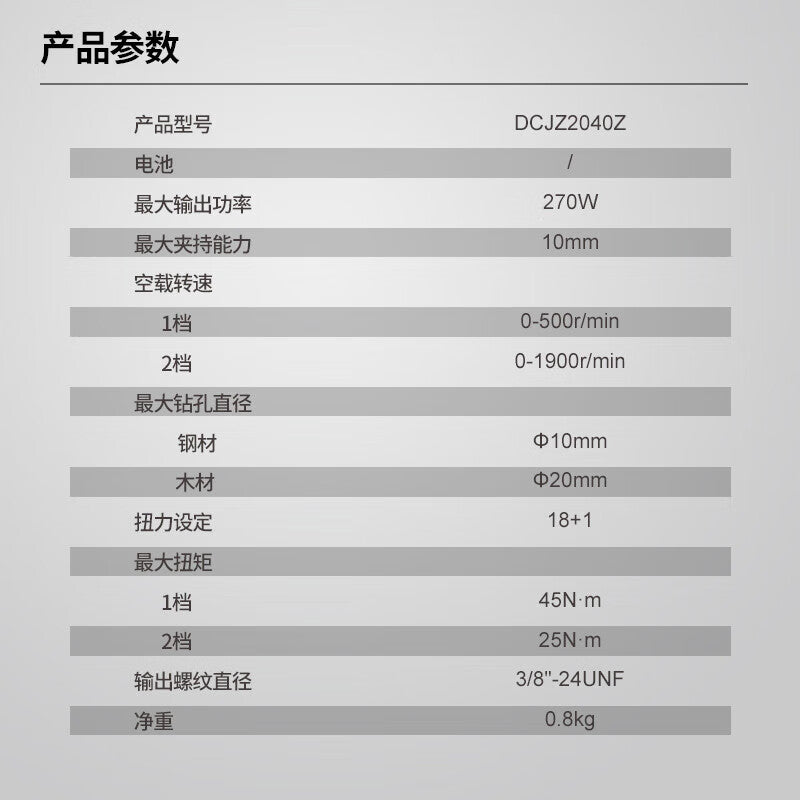 产品参数

| | |
|---|---|
| 产品型号 | DCJZ2040Z |
| 电池 | / |
| 最大输出功率 | 270W |
| 最大夹持能力 | 10mm |
| 空载转速 | |
| 1档 | 0-500r/min |
| 2档 | 0-1900r/min |
| 最大钻孔直径 | |
| 钢材 | Φ10mm |
| 木材 | Φ20mm |
| 扭力设定 | 18+1 |
| 最大扭矩 | |
| 1档 | 45N·m |
| 2档 | 25N·m |
| 输出螺纹直径 | 3/8"-24UNF |
| 净重 | 0.8kg |